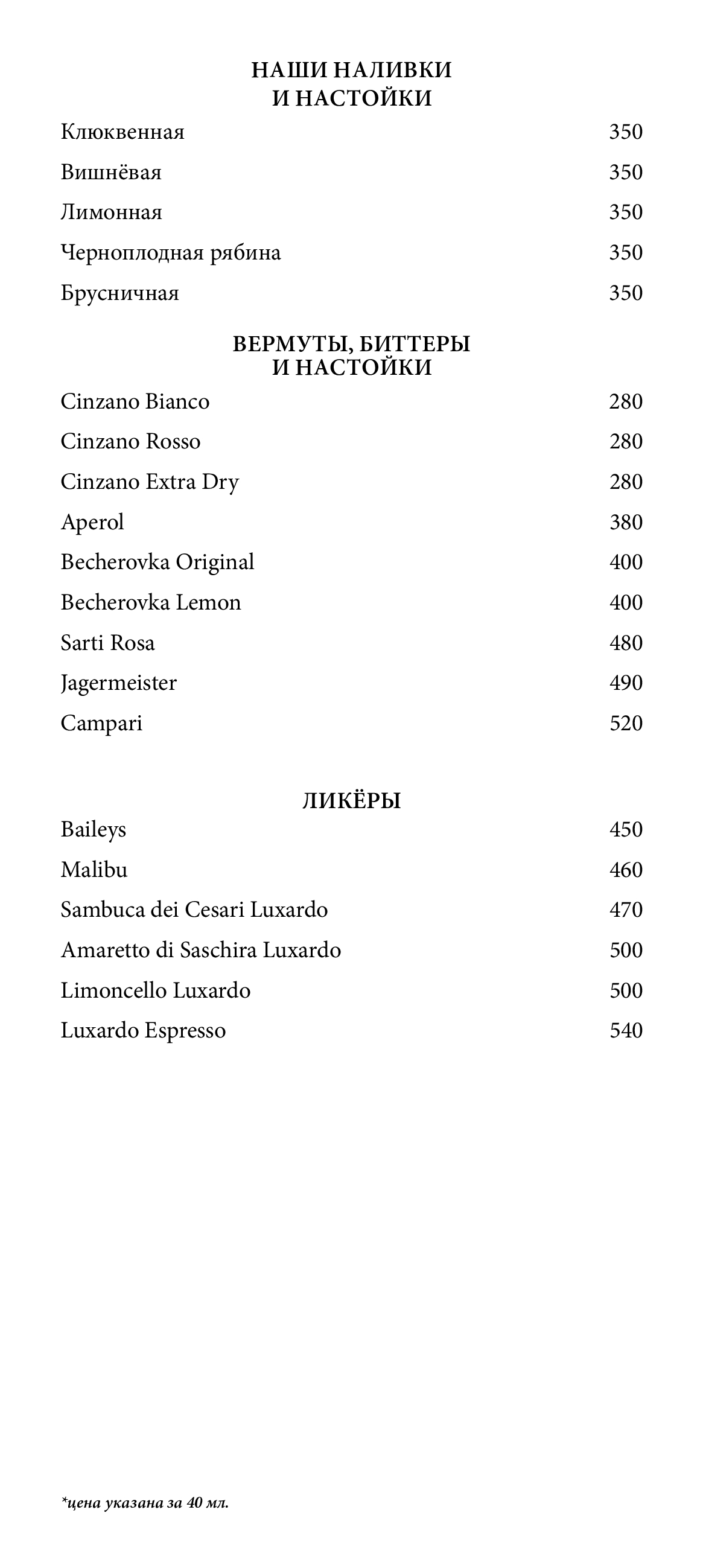 НАШИ НАЛИВКИ
И НАСТОЙКИ

Клюквенная 350

Вишнёвая 350

Лимонная 350

Черноплодная рябина 350

Брусничная 350

ВЕРМУТЫ, БИТТЕРЫ
И НАСТОЙКИ

Cinzano Bianco 280

Cinzano Rosso 280

Cinzano Extra Dry 280

Aperol 380

Becherovka Original 400

Becherovka Lemon 400

Sarti Rosa 480

Jagermeister 490

Campari 520

ЛИКЁРЫ

Baileys 450

Malibu 460

Sambuca dei Cesari Luxardo 470

Amaretto di Saschira Luxardo 500

Limoncello Luxardo 500

Luxardo Espresso 540

*цена указана за 40 мл.